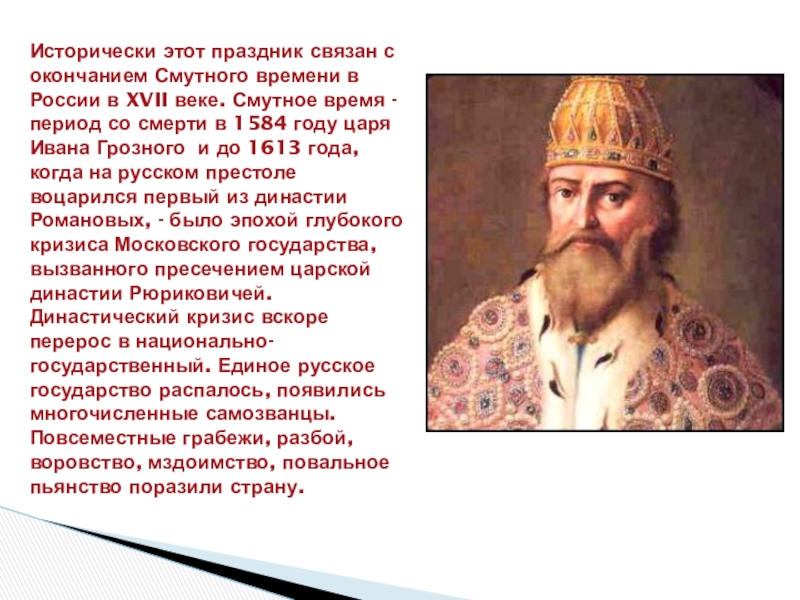 Исторически этот праздник связан с окончанием Смутного времени в России в XVII веке. Смутное время - период со смерти в 1584 году царя Ивана Грозного  и до 1613 года, когда на русском престоле воцарился первый из династии Романовых, - было эпохой глубокого кризиса Московского государства, вызванного пресечением царской династии Рюриковичей. Династический кризис вскоре перерос в национально-государственный. Единое русское государство распалось, появились многочисленные самозванцы. Повсеместные грабежи, разбой, воровство, мздоимство, повальное пьянство поразили страну.